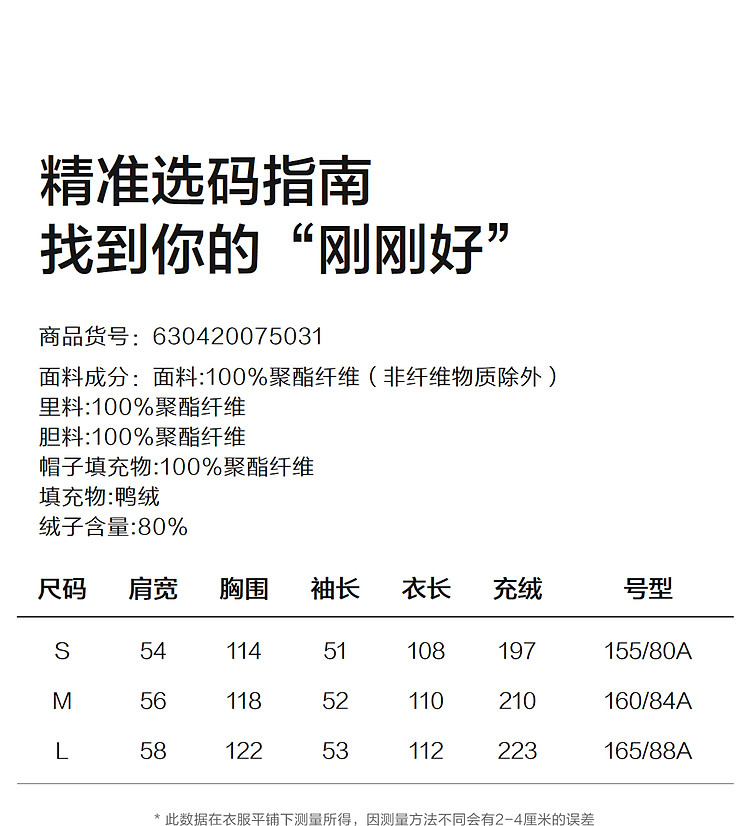 精准选码指南
找到你的“刚刚好”

商品货号：630420075031
面料成分：面料:100%聚酯纤维（非纤维物质除外）
里料:100%聚酯纤维
胆料:100%聚酯纤维
帽子填充物:100%聚酯纤维
填充物:鸭绒
绒子含量:80%

| 尺码 | 肩宽 | 胸围 | 袖长 | 衣长 | 充绒 | 号型 |
|---|---|---|---|---|---|---|
| S | 54 | 114 | 51 | 108 | 197 | 155/80A |
| M | 56 | 118 | 52 | 110 | 210 | 160/84A |
| L | 58 | 122 | 53 | 112 | 223 | 165/88A |

* 此数据在衣服平铺下测量所得，因测量方法不同会有2-4厘米的误差